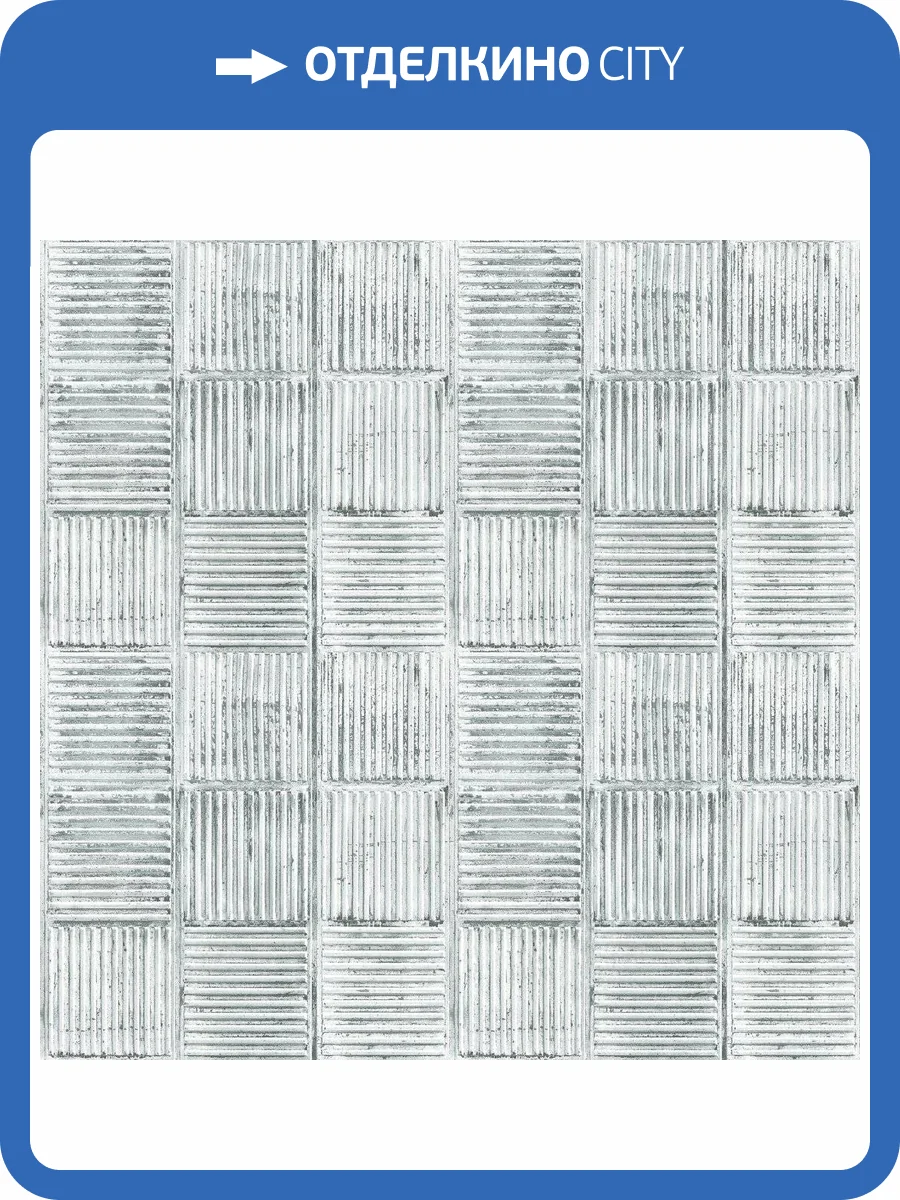 ОТДЕЛКИНО CITY